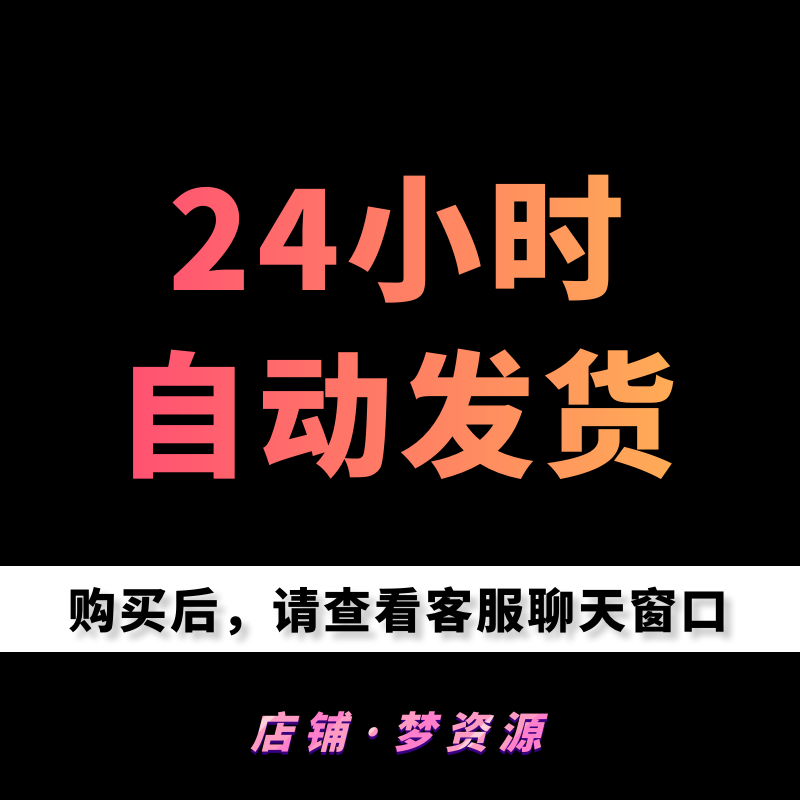 24小时
自动发货

购买后，请查看客服聊天窗口

店铺·梦资源